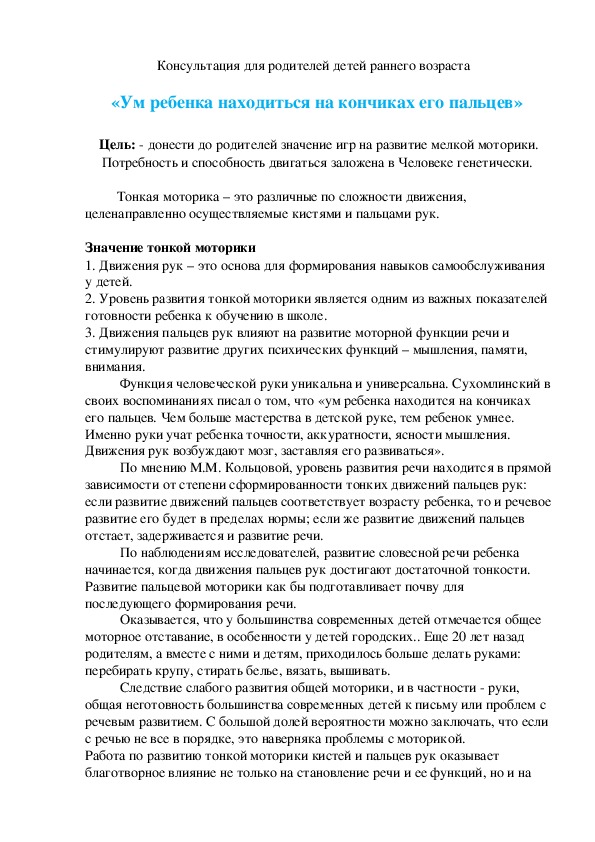 Консультация для родителей детей раннего возраста

«Ум ребенка находиться на кончиках его пальцев»

Цель: - донести до родителей значение игр на развитие мелкой моторики. Потребность и способность двигаться заложена в Человеке генетически.

Тонкая моторика – это различные по сложности движения, целенаправленно осуществляемые кистями и пальцами рук.

Значение тонкой моторики
1. Движения рук – это основа для формирования навыков самообслуживания у детей.
2. Уровень развития тонкой моторики является одним из важных показателей готовности ребенка к обучению в школе.
3. Движения пальцев рук влияют на развитие моторной функции речи и стимулируют развитие других психических функций – мышления, памяти, внимания.

Функция человеческой руки уникальна и универсальна. Сухомлинский в своих воспоминаниях писал о том, что «ум ребенка находится на кончиках его пальцев. Чем больше мастерства в детской руке, тем ребенок умнее. Именно руки учат ребенка точности, аккуратности, ясности мышления. Движения рук возбуждают мозг, заставляя его развиваться».

По мнению М.М. Кольцовой, уровень развития речи находится в прямой зависимости от степени сформированности тонких движений пальцев рук: если развитие движений пальцев соответствует возрасту ребенка, то и речевое развитие его будет в пределах нормы; если же развитие движений пальцев отстает, задерживается и развитие речи.

По наблюдениям исследователей, развитие словесной речи ребенка начинается, когда движения пальцев рук достигают достаточной тонкости. Развитие пальцевой моторики как бы подготавливает почву для последующего формирования речи.

Оказывается, что у большинства современных детей отмечается общее моторное отставание, в особенности у детей городских.. Еще 20 лет назад родителям, а вместе с ними и детям, приходилось больше делать руками: перебирать крупу, стирать белье, вязать, вышивать.

Следствие слабого развития общей моторики, и в частности - руки, общая неготовность большинства современных детей к письму или проблем с речевым развитием. С большой долей вероятности можно заключать, что если с речью не все в порядке, это наверняка проблемы с моторикой.
Работа по развитию тонкой моторики кистей и пальцев рук оказывает благотворное влияние не только на становление речи и ее функций, но и на